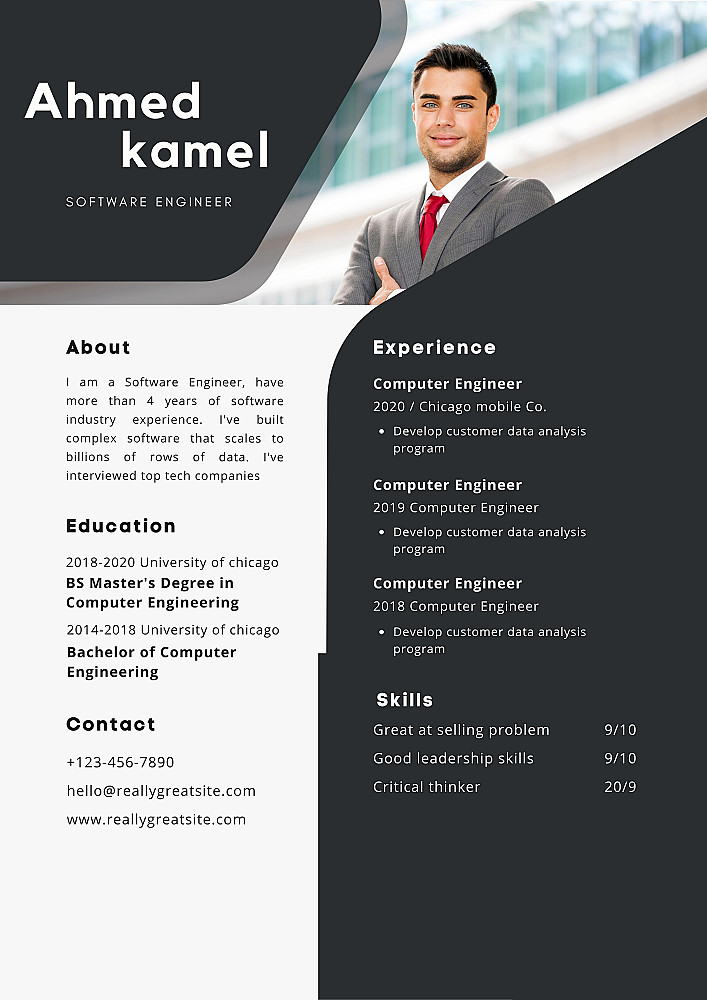 Ahmed
kamel

SOFTWARE ENGINEER

About

I am a Software Engineer, have more than 4 years of software industry experience. I've built complex software that scales to billions of rows of data. I've interviewed top tech companies

Education

2018-2020 University of chicago
BS Master's Degree in Computer Engineering

2014-2018 University of chicago
Bachelor of Computer Engineering

Contact

+123-456-7890

hello@reallygreatsite.com

www.reallygreatsite.com

Experience

Computer Engineer
2020 / Chicago mobile Co.
• Develop customer data analysis program

Computer Engineer
2019 Computer Engineer
• Develop customer data analysis program

Computer Engineer
2018 Computer Engineer
• Develop customer data analysis program

Skills

Great at selling problem 9/10
Good leadership skills 9/10
Critical thinker 20/9